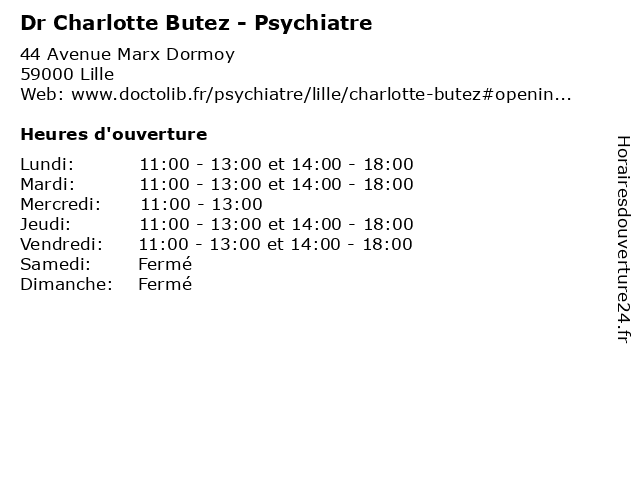 Dr Charlotte Butez - Psychiatre

44 Avenue Marx Dormoy
59000 Lille
Web: www.doctolib.fr/psychiatre/lille/charlotte-butez#openin...

Heures d'ouverture

Lundi: 11:00 - 13:00 et 14:00 - 18:00
Mardi: 11:00 - 13:00 et 14:00 - 18:00
Mercredi: 11:00 - 13:00
Jeudi: 11:00 - 13:00 et 14:00 - 18:00
Vendredi: 11:00 - 13:00 et 14:00 - 18:00
Samedi: Fermé
Dimanche: Fermé

Horairesdouverture24.fr